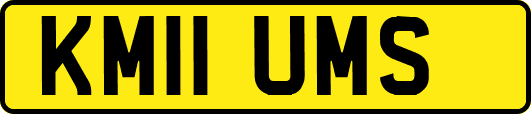 KM11 UMS